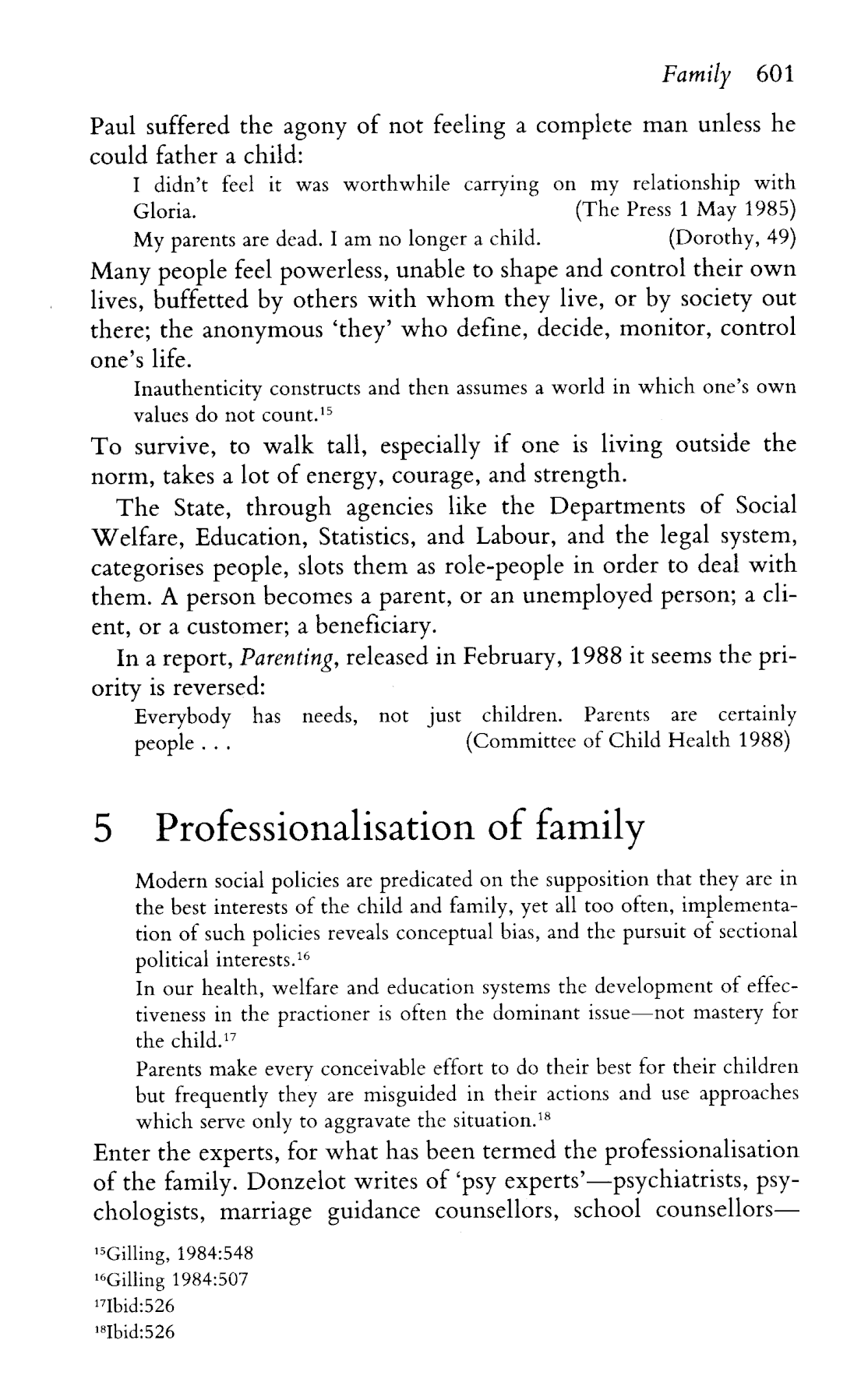 Family 601

Paul suffered the agony of not feeling a complete man unless he could father a child:

I didn't feel it was worthwhile carrying on my relationship with Gloria. (The Press 1 May 1985)

My parents are dead. I am no longer a child. (Dorothy, 49)

Many people feel powerless, unable to shape and control their own lives, buffetted by others with whom they live, or by society out there; the anonymous 'they' who define, decide, monitor, control one's life.

Inauthenticity constructs and then assumes a world in which one's own values do not count.$^{15}$

To survive, to walk tall, especially if one is living outside the norm, takes a lot of energy, courage, and strength.

The State, through agencies like the Departments of Social Welfare, Education, Statistics, and Labour, and the legal system, categorises people, slots them as role-people in order to deal with them. A person becomes a parent, or an unemployed person; a client, or a customer; a beneficiary.

In a report, Parenting, released in February, 1988 it seems the priority is reversed:

Everybody has needs, not just children. Parents are certainly people . . . (Committee of Child Health 1988)

5 Professionalisation of family

Modern social policies are predicated on the supposition that they are in the best interests of the child and family, yet all too often, implementation of such policies reveals conceptual bias, and the pursuit of sectional political interests.$^{16}$

In our health, welfare and education systems the development of effectiveness in the practioner is often the dominant issue—not mastery for the child.$^{17}$

Parents make every conceivable effort to do their best for their children but frequently they are misguided in their actions and use approaches which serve only to aggravate the situation.$^{18}$

Enter the experts, for what has been termed the professionalisation of the family. Donzelot writes of 'psy experts'—psychiatrists, psychologists, marriage guidance counsellors, school counsellors—

$^{15}$Gilling, 1984:548
$^{16}$Gilling 1984:507
$^{17}$Ibid:526
$^{18}$Ibid:526